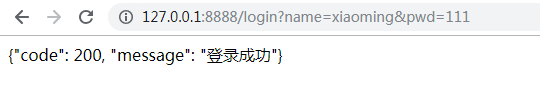 127.0.0.1:8888/login?name=xiaoming&pwd=111

{"code": 200, "message": "登录成功"}